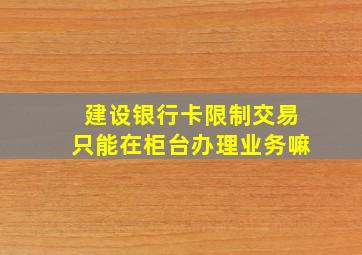 建设银行卡限制交易
只能在柜台办理业务嘛